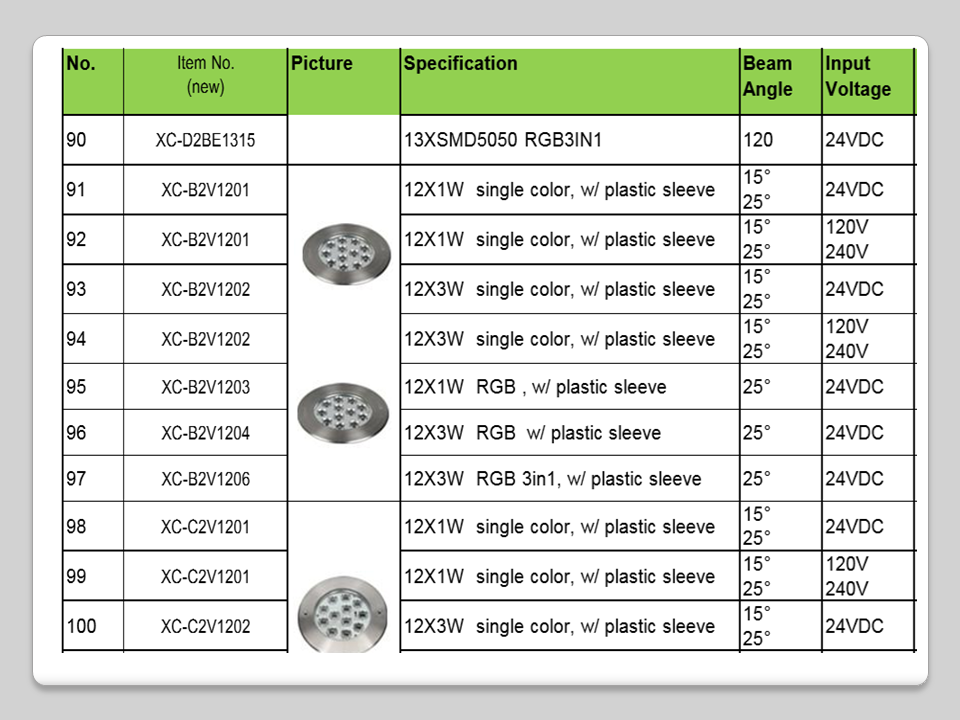 | No. | Item No. (new) | Picture | Specification | Beam Angle | Input Voltage |
|---|---|---|---|---|---|
| 90 | XC-D2BE1315 | | 13XSMD5050 RGB3IN1 | 120 | 24VDC |
| 91 | XC-B2V1201 | | 12X1W single color, w/ plastic sleeve | 15° 25° | 24VDC |
| 92 | XC-B2V1201 | | 12X1W single color, w/ plastic sleeve | 15° 25° | 120V 240V |
| 93 | XC-B2V1202 | | 12X3W single color, w/ plastic sleeve | 15° 25° | 24VDC |
| 94 | XC-B2V1202 | | 12X3W single color, w/ plastic sleeve | 15° 25° | 120V 240V |
| 95 | XC-B2V1203 | | 12X1W RGB , w/ plastic sleeve | 25° | 24VDC |
| 96 | XC-B2V1204 | | 12X3W RGB w/ plastic sleeve | 25° | 24VDC |
| 97 | XC-B2V1206 | | 12X3W RGB 3in1, w/ plastic sleeve | 25° | 24VDC |
| 98 | XC-C2V1201 | | 12X1W single color, w/ plastic sleeve | 15° 25° | 24VDC |
| 99 | XC-C2V1201 | | 12X1W single color, w/ plastic sleeve | 15° 25° | 120V 240V |
| 100 | XC-C2V1202 | | 12X3W single color, w/ plastic sleeve | 15° 25° | 24VDC |